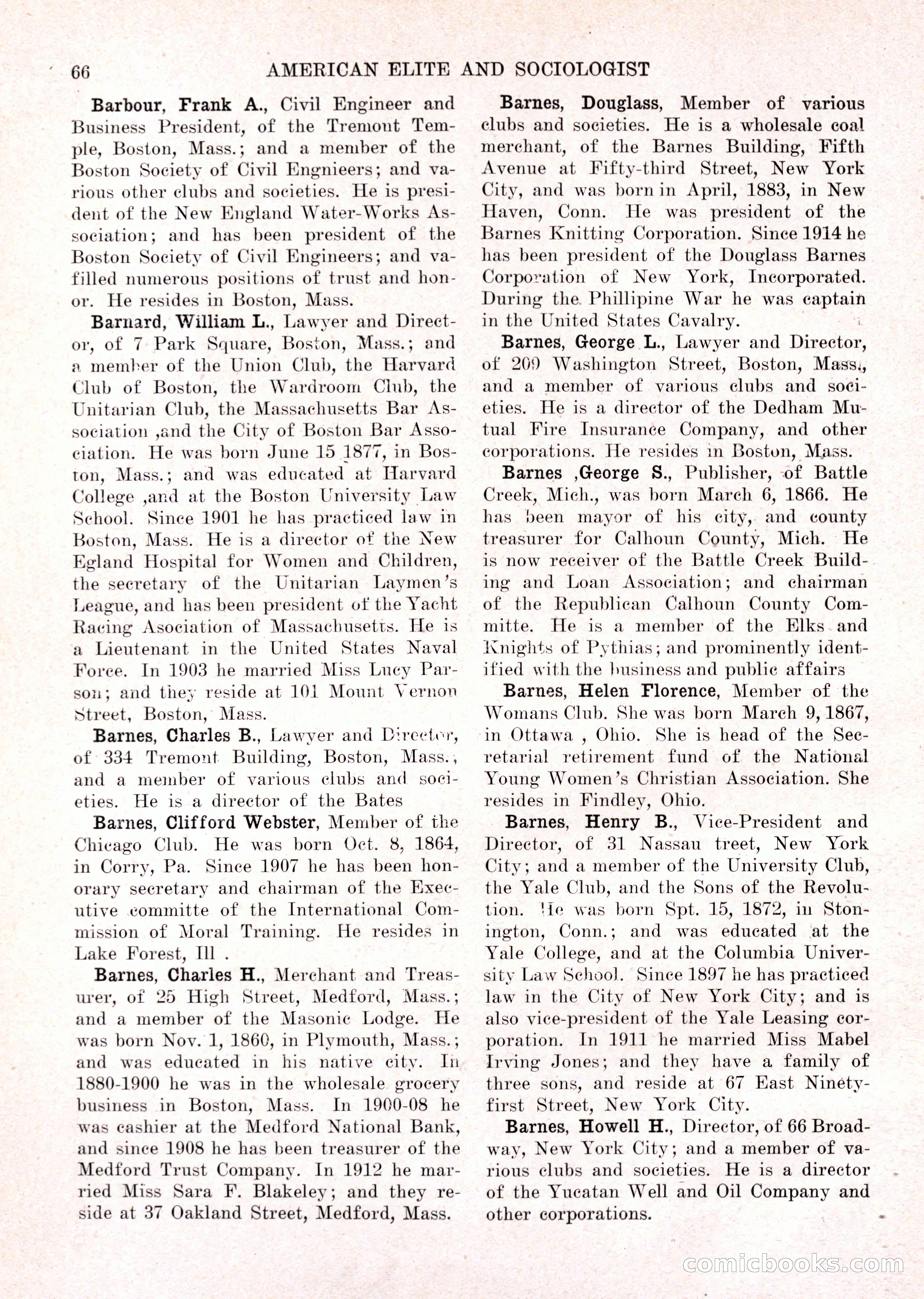 66 AMERICAN ELITE AND SOCIOLOGIST

Barbour, Frank A., Civil Engineer and Business President, of the Tremont Temple, Boston, Mass.; and a member of the Boston Society of Civil Engnieers; and various other clubs and societies. He is president of the New England Water-Works Association; and has been president of the Boston Society of Civil Engineers; and vafilled numerous positions of trust and honor. He resides in Boston, Mass.

Barnard, William L., Lawyer and Director, of 7 Park Square, Boston, Mass.; and a member of the Union Club, the Harvard Club of Boston, the Wardroom Club, the Unitarian Club, the Massachusetts Bar Association ,and the City of Boston Bar Association. He was born June 15 1877, in Boston, Mass.; and was educated at Harvard College ,and at the Boston University Law School. Since 1901 he has practiced law in Boston, Mass. He is a director of the New Egland Hospital for Women and Children, the secretary of the Unitarian Laymen's League, and has been president of the Yacht Racing Asociation of Massachusetts. He is a Lieutenant in the United States Naval Force. In 1903 he married Miss Lucy Parson; and they reside at 101 Mount Vernon Street, Boston, Mass.

Barnes, Charles B., Lawyer and Director, of 334 Tremont Building, Boston, Mass., and a member of various clubs and societies. He is a director of the Bates

Barnes, Clifford Webster, Member of the Chicago Club. He was born Oct. 8, 1864, in Corry, Pa. Since 1907 he has been honorary secretary and chairman of the Executive committe of the International Commission of Moral Training. He resides in Lake Forest, Ill .

Barnes, Charles H., Merchant and Treasurer, of 25 High Street, Medford, Mass.; and a member of the Masonic Lodge. He was born Nov. 1, 1860, in Plymouth, Mass.; and was educated in his native city. In 1880-1900 he was in the wholesale grocery business in Boston, Mass. In 1900-08 he was cashier at the Medford National Bank, and since 1908 he has been treasurer of the Medford Trust Company. In 1912 he married Miss Sara F. Blakeley; and they reside at 37 Oakland Street, Medford, Mass.

Barnes, Douglass, Member of various clubs and societies. He is a wholesale coal merchant, of the Barnes Building, Fifth Avenue at Fifty-third Street, New York City, and was born in April, 1883, in New Haven, Conn. He was president of the Barnes Knitting Corporation. Since 1914 he has been president of the Douglass Barnes Corporation of New York, Incorporated. During the Phillipine War he was captain in the United States Cavalry.

Barnes, George L., Lawyer and Director, of 209 Washington Street, Boston, Mass., and a member of various clubs and societies. He is a director of the Dedham Mutual Fire Insurance Company, and other corporations. He resides in Boston, Mass.

Barnes ,George S., Publisher, of Battle Creek, Mich., was born March 6, 1866. He has been mayor of his city, and county treasurer for Calhoun County, Mich. He is now receiver of the Battle Creek Building and Loan Association; and chairman of the Republican Calhoun County Committe. He is a member of the Elks and Knights of Pythias; and prominently identified with the business and public affairs

Barnes, Helen Florence, Member of the Womans Club. She was born March 9, 1867, in Ottawa , Ohio. She is head of the Secretarial retirement fund of the National Young Women's Christian Association. She resides in Findley, Ohio.

Barnes, Henry B., Vice-President and Director, of 31 Nassau treet, New York City; and a member of the University Club, the Yale Club, and the Sons of the Revolution. He was born Spt. 15, 1872, in Stonington, Conn.; and was educated at the Yale College, and at the Columbia University Law School. Since 1897 he has practiced law in the City of New York City; and is also vice-president of the Yale Leasing corporation. In 1911 he married Miss Mabel Irving Jones; and they have a family of three sons, and reside at 67 East Ninety-first Street, New York City.

Barnes, Howell H., Director, of 66 Broadway, New York City; and a member of various clubs and societies. He is a director of the Yucatan Well and Oil Company and other corporations.

comicbooks.com